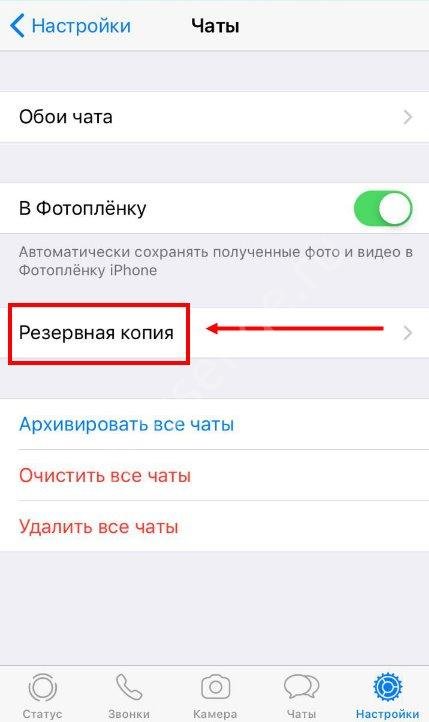 Настройки Чаты

Обои чата

В Фотоплёнку

Автоматически сохранять полученные фото и видео в Фотоплёнку iPhone

Резервная копия

Архивировать все чаты

Очистить все чаты

Удалить все чаты

Статус Звонки Камера Чаты Настройки